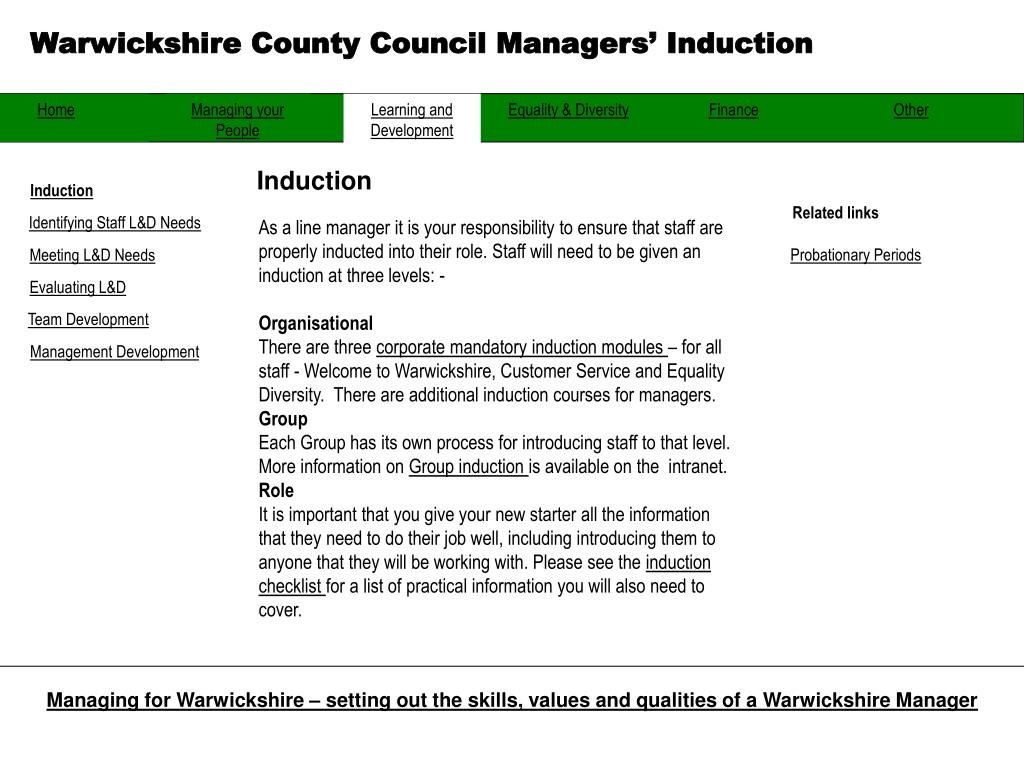 Warwickshire County Council Managers' Induction

Home

Managing your People

Learning and Development

Equality & Diversity

Finance

Other

Induction

Identifying Staff L&D Needs

Meeting L&D Needs

Evaluating L&D

Team Development

Management Development

Induction

As a line manager it is your responsibility to ensure that staff are properly inducted into their role. Staff will need to be given an induction at three levels: -

Organisational
There are three corporate mandatory induction modules – for all staff - Welcome to Warwickshire, Customer Service and Equality Diversity. There are additional induction courses for managers.
Group
Each Group has its own process for introducing staff to that level. More information on Group induction is available on the intranet.
Role
It is important that you give your new starter all the information that they need to do their job well, including introducing them to anyone that they will be working with. Please see the induction checklist for a list of practical information you will also need to cover.

Related links

Probationary Periods

Managing for Warwickshire – setting out the skills, values and qualities of a Warwickshire Manager